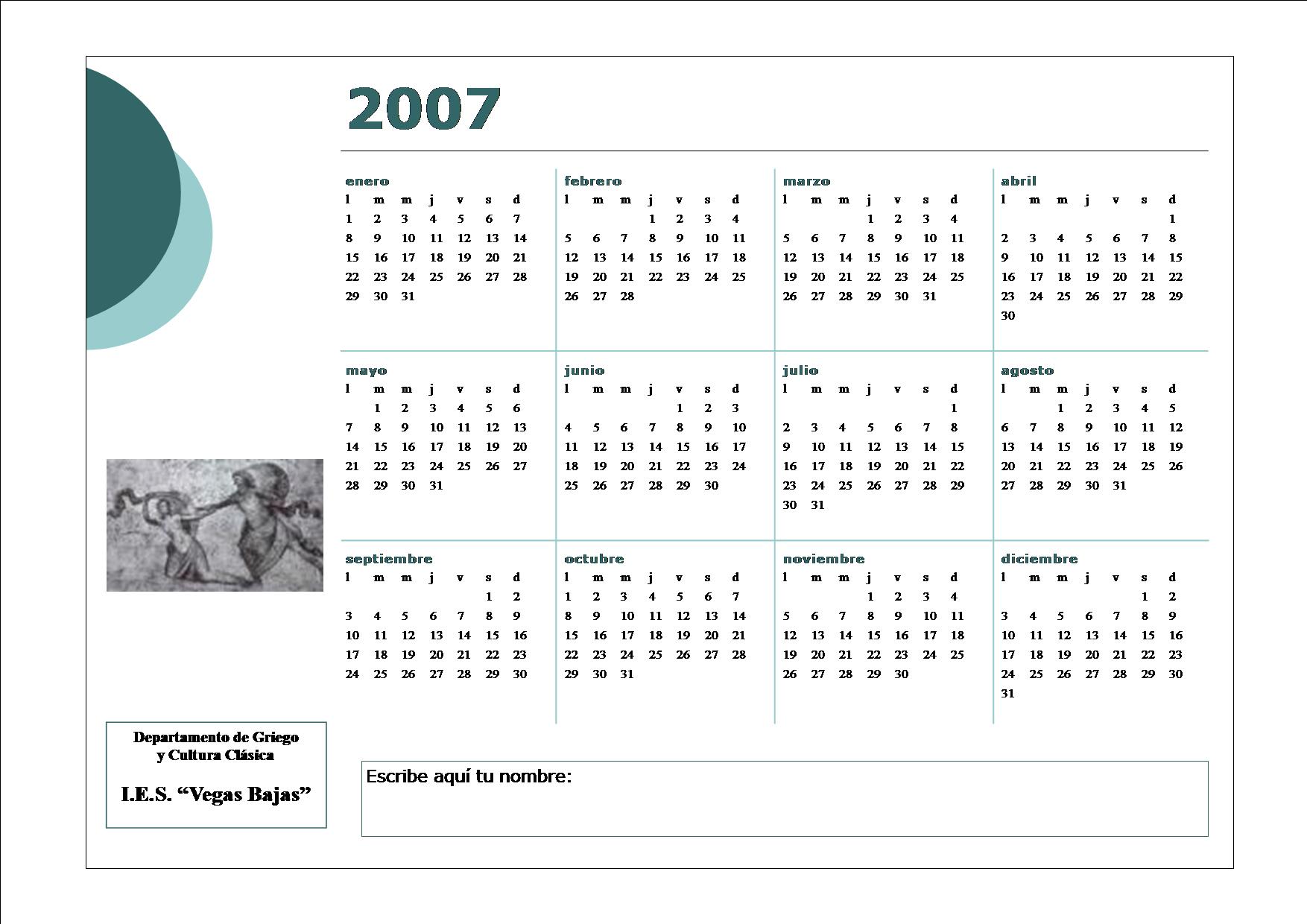 2007

enero
| l | m | m | j | v | s | d |
|---|---|---|---|---|---|---|
| 1 | 2 | 3 | 4 | 5 | 6 | 7 |
| 8 | 9 | 10 | 11 | 12 | 13 | 14 |
| 15 | 16 | 17 | 18 | 19 | 20 | 21 |
| 22 | 23 | 24 | 25 | 26 | 27 | 28 |
| 29 | 30 | 31 | | | | |

febrero
| l | m | m | j | v | s | d |
|---|---|---|---|---|---|---|
| | | | 1 | 2 | 3 | 4 |
| 5 | 6 | 7 | 8 | 9 | 10 | 11 |
| 12 | 13 | 14 | 15 | 16 | 17 | 18 |
| 19 | 20 | 21 | 22 | 23 | 24 | 25 |
| 26 | 27 | 28 | | | | |

marzo
| l | m | m | j | v | s | d |
|---|---|---|---|---|---|---|
| | | | 1 | 2 | 3 | 4 |
| 5 | 6 | 7 | 8 | 9 | 10 | 11 |
| 12 | 13 | 14 | 15 | 16 | 17 | 18 |
| 19 | 20 | 21 | 22 | 23 | 24 | 25 |
| 26 | 27 | 28 | 29 | 30 | 31 | |

abril
| l | m | m | j | v | s | d |
|---|---|---|---|---|---|---|
| | | | | | | 1 |
| 2 | 3 | 4 | 5 | 6 | 7 | 8 |
| 9 | 10 | 11 | 12 | 13 | 14 | 15 |
| 16 | 17 | 18 | 19 | 20 | 21 | 22 |
| 23 | 24 | 25 | 26 | 27 | 28 | 29 |
| 30 | | | | | | |

mayo
| l | m | m | j | v | s | d |
|---|---|---|---|---|---|---|
| | 1 | 2 | 3 | 4 | 5 | 6 |
| 7 | 8 | 9 | 10 | 11 | 12 | 13 |
| 14 | 15 | 16 | 17 | 18 | 19 | 20 |
| 21 | 22 | 23 | 24 | 25 | 26 | 27 |
| 28 | 29 | 30 | 31 | | | |

junio
| l | m | m | j | v | s | d |
|---|---|---|---|---|---|---|
| | | | | 1 | 2 | 3 |
| 4 | 5 | 6 | 7 | 8 | 9 | 10 |
| 11 | 12 | 13 | 14 | 15 | 16 | 17 |
| 18 | 19 | 20 | 21 | 22 | 23 | 24 |
| 25 | 26 | 27 | 28 | 29 | 30 | |

julio
| l | m | m | j | v | s | d |
|---|---|---|---|---|---|---|
| | | | | | | 1 |
| 2 | 3 | 4 | 5 | 6 | 7 | 8 |
| 9 | 10 | 11 | 12 | 13 | 14 | 15 |
| 16 | 17 | 18 | 19 | 20 | 21 | 22 |
| 23 | 24 | 25 | 26 | 27 | 28 | 29 |
| 30 | 31 | | | | | |

agosto
| l | m | m | j | v | s | d |
|---|---|---|---|---|---|---|
| | | 1 | 2 | 3 | 4 | 5 |
| 6 | 7 | 8 | 9 | 10 | 11 | 12 |
| 13 | 14 | 15 | 16 | 17 | 18 | 19 |
| 20 | 21 | 22 | 23 | 24 | 25 | 26 |
| 27 | 28 | 29 | 30 | 31 | | |

septiembre
| l | m | m | j | v | s | d |
|---|---|---|---|---|---|---|
| | | | | | 1 | 2 |
| 3 | 4 | 5 | 6 | 7 | 8 | 9 |
| 10 | 11 | 12 | 13 | 14 | 15 | 16 |
| 17 | 18 | 19 | 20 | 21 | 22 | 23 |
| 24 | 25 | 26 | 27 | 28 | 29 | 30 |

octubre
| l | m | m | j | v | s | d |
|---|---|---|---|---|---|---|
| 1 | 2 | 3 | 4 | 5 | 6 | 7 |
| 8 | 9 | 10 | 11 | 12 | 13 | 14 |
| 15 | 16 | 17 | 18 | 19 | 20 | 21 |
| 22 | 23 | 24 | 25 | 26 | 27 | 28 |
| 29 | 30 | 31 | | | | |

noviembre
| l | m | m | j | v | s | d |
|---|---|---|---|---|---|---|
| | | | 1 | 2 | 3 | 4 |
| 5 | 6 | 7 | 8 | 9 | 10 | 11 |
| 12 | 13 | 14 | 15 | 16 | 17 | 18 |
| 19 | 20 | 21 | 22 | 23 | 24 | 25 |
| 26 | 27 | 28 | 29 | 30 | | |

diciembre
| l | m | m | j | v | s | d |
|---|---|---|---|---|---|---|
| | | | | | 1 | 2 |
| 3 | 4 | 5 | 6 | 7 | 8 | 9 |
| 10 | 11 | 12 | 13 | 14 | 15 | 16 |
| 17 | 18 | 19 | 20 | 21 | 22 | 23 |
| 24 | 25 | 26 | 27 | 28 | 29 | 30 |
| 31 | | | | | | |

Departamento de Griego
y Cultura Clásica

I.E.S. "Vegas Bajas"

Escribe aquí tu nombre: